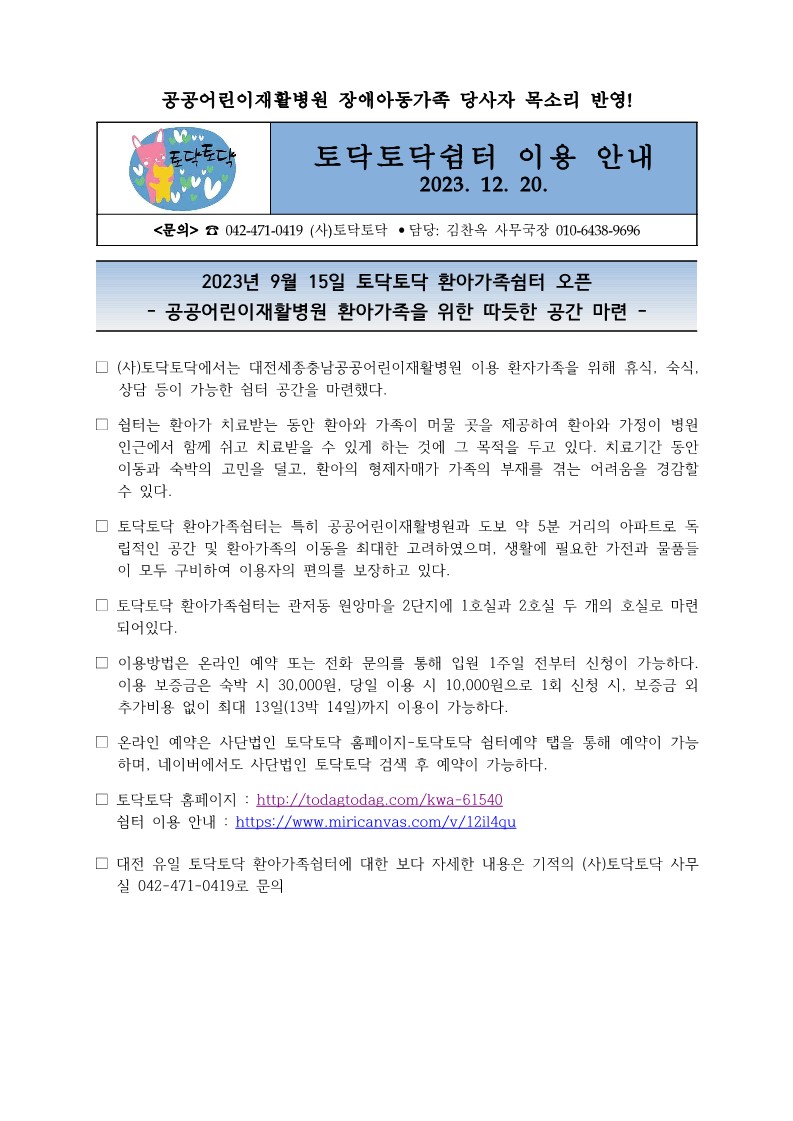 공공어린이재활병원 장애아동가족 당사자 목소리 반영!

토닥토닥

토닥토닥쉼터 이용 안내
2023. 12. 20.

<문의> ☎ 042-471-0419 (사)토닥토닥 • 담당: 김찬옥 사무국장 010-6438-9696

2023년 9월 15일 토닥토닥 환아가족쉼터 오픈
- 공공어린이재활병원 환아가족을 위한 따듯한 공간 마련 -

□ (사)토닥토닥에서는 대전세종충남공공어린이재활병원 이용 환자가족을 위해 휴식, 숙식, 상담 등이 가능한 쉼터 공간을 마련했다.

□ 쉼터는 환아가 치료받는 동안 환아와 가족이 머물 곳을 제공하여 환아와 가정이 병원 인근에서 함께 쉬고 치료받을 수 있게 하는 것에 그 목적을 두고 있다. 치료기간 동안 이동과 숙박의 고민을 덜고, 환아의 형제자매가 가족의 부재를 겪는 어려움을 경감할 수 있다.

□ 토닥토닥 환아가족쉼터는 특히 공공어린이재활병원과 도보 약 5분 거리의 아파트로 독립적인 공간 및 환아가족의 이동을 최대한 고려하였으며, 생활에 필요한 가전과 물품들이 모두 구비하여 이용자의 편의를 보장하고 있다.

□ 토닥토닥 환아가족쉼터는 관저동 원앙마을 2단지에 1호실과 2호실 두 개의 호실로 마련되어있다.

□ 이용방법은 온라인 예약 또는 전화 문의를 통해 입원 1주일 전부터 신청이 가능하다. 이용 보증금은 숙박 시 30,000원, 당일 이용 시 10,000원으로 1회 신청 시, 보증금 외 추가비용 없이 최대 13일(13박 14일)까지 이용이 가능하다.

□ 온라인 예약은 사단법인 토닥토닥 홈페이지-토닥토닥 쉼터예약 탭을 통해 예약이 가능하며, 네이버에서도 사단법인 토닥토닥 검색 후 예약이 가능하다.

□ 토닥토닥 홈페이지 : http://todagtodag.com/kwa-61540
쉼터 이용 안내 : https://www.miricanvas.com/v/12il4qu

□ 대전 유일 토닥토닥 환아가족쉼터에 대한 보다 자세한 내용은 기적의 (사)토닥토닥 사무실 042-471-0419로 문의